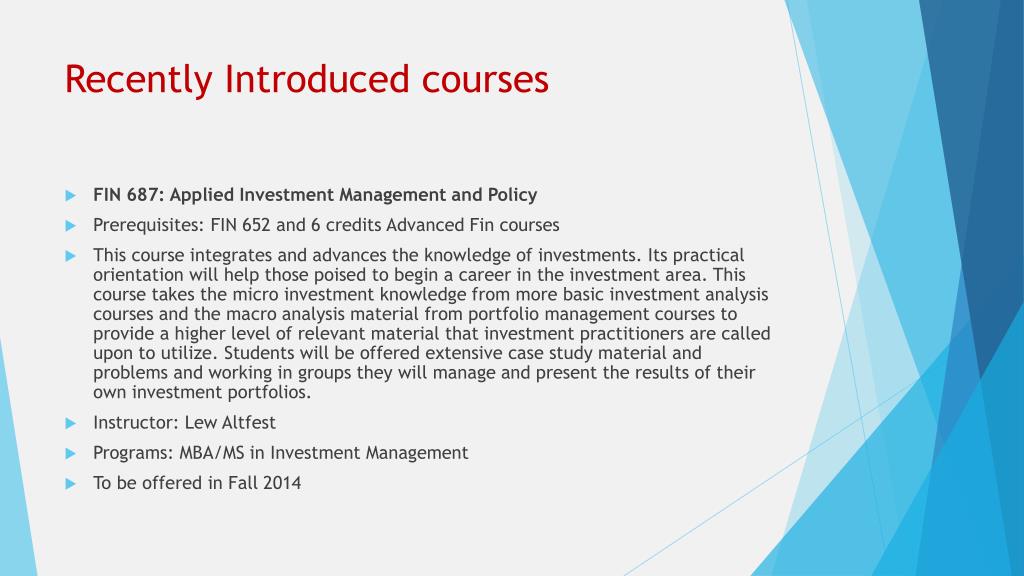 Recently Introduced courses

FIN 687: Applied Investment Management and Policy

Prerequisites: FIN 652 and 6 credits Advanced Fin courses

This course integrates and advances the knowledge of investments. Its practical orientation will help those poised to begin a career in the investment area. This course takes the micro investment knowledge from more basic investment analysis courses and the macro analysis material from portfolio management courses to provide a higher level of relevant material that investment practitioners are called upon to utilize. Students will be offered extensive case study material and problems and working in groups they will manage and present the results of their own investment portfolios.

Instructor: Lew Altfest

Programs: MBA/MS in Investment Management

To be offered in Fall 2014